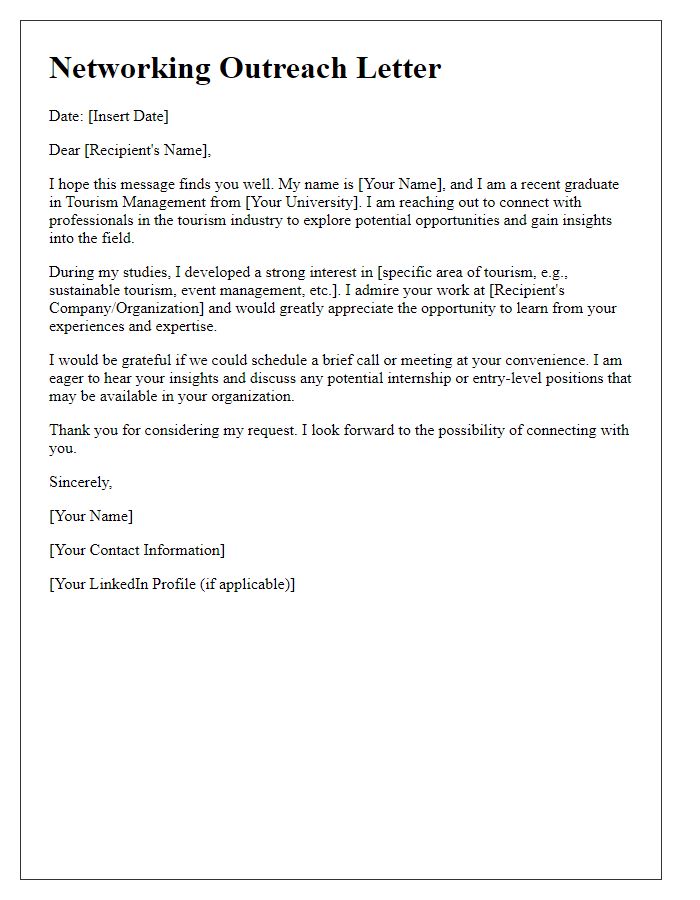 Networking Outreach Letter

Date: [Insert Date]

Dear [Recipient's Name],

I hope this message finds you well. My name is [Your Name], and I am a recent graduate in Tourism Management from [Your University]. I am reaching out to connect with professionals in the tourism industry to explore potential opportunities and gain insights into the field.

During my studies, I developed a strong interest in [specific area of tourism, e.g., sustainable tourism, event management, etc.]. I admire your work at [Recipient's Company/Organization] and would greatly appreciate the opportunity to learn from your experiences and expertise.

I would be grateful if we could schedule a brief call or meeting at your convenience. I am eager to hear your insights and discuss any potential internship or entry-level positions that may be available in your organization.

Thank you for considering my request. I look forward to the possibility of connecting with you.

Sincerely,

[Your Name]

[Your Contact Information]

[Your LinkedIn Profile (if applicable)]